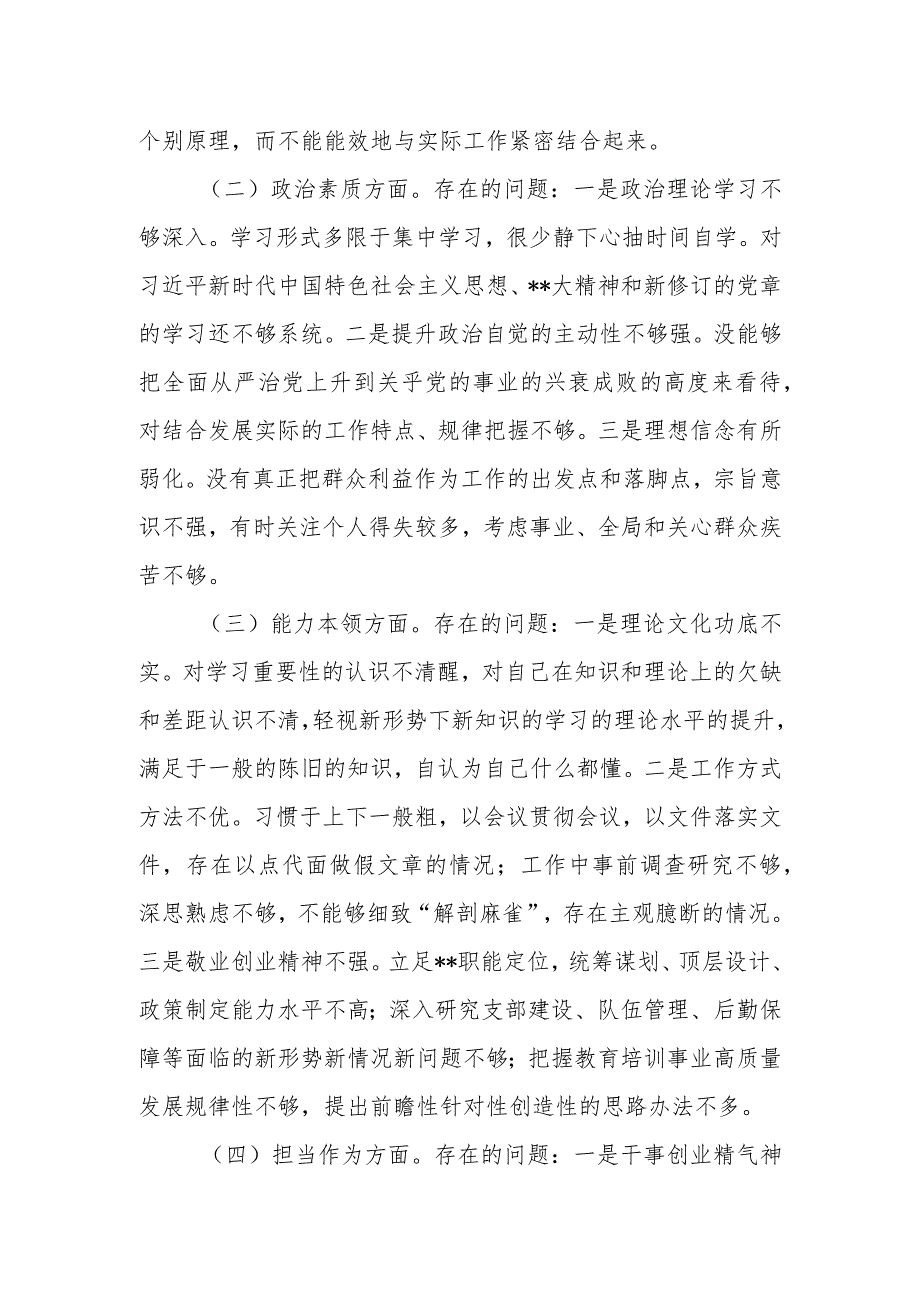 个别原理，而不能能效地与实际工作紧密结合起来。

（二）政治素质方面。存在的问题：一是政治理论学习不够深入。学习形式多限于集中学习，很少静下心抽时间自学。对习近平新时代中国特色社会主义思想、**大精神和新修订的党章的学习还不够系统。二是提升政治自觉的主动性不够强。没能够把全面从严治党上升到关乎党的事业的兴衰成败的高度来看待，对结合发展实际的工作特点、规律把握不够。三是理想信念有所弱化。没有真正把群众利益作为工作的出发点和落脚点，宗旨意识不强，有时关注个人得失较多，考虑事业、全局和关心群众疾苦不够。

（三）能力本领方面。存在的问题：一是理论文化功底不实。对学习重要性的认识不清醒，对自己在知识和理论上的欠缺和差距认识不清，轻视新形势下新知识的学习的理论水平的提升，满足于一般的陈旧的知识，自认为自己什么都懂。二是工作方式方法不优。习惯于上下一般粗，以会议贯彻会议，以文件落实文件，存在以点代面做假文章的情况；工作中事前调查研究不够，深思熟虑不够，不能够细致“解剖麻雀”，存在主观臆断的情况。三是敬业创业精神不强。立足**职能定位，统筹谋划、顶层设计、政策制定能力水平不高；深入研究支部建设、队伍管理、后勤保障等面临的新形势新情况新问题不够；把握教育培训事业高质量发展规律性不够，提出前瞻性针对性创造性的思路办法不多。

（四）担当作为方面。存在的问题：一是干事创业精气神